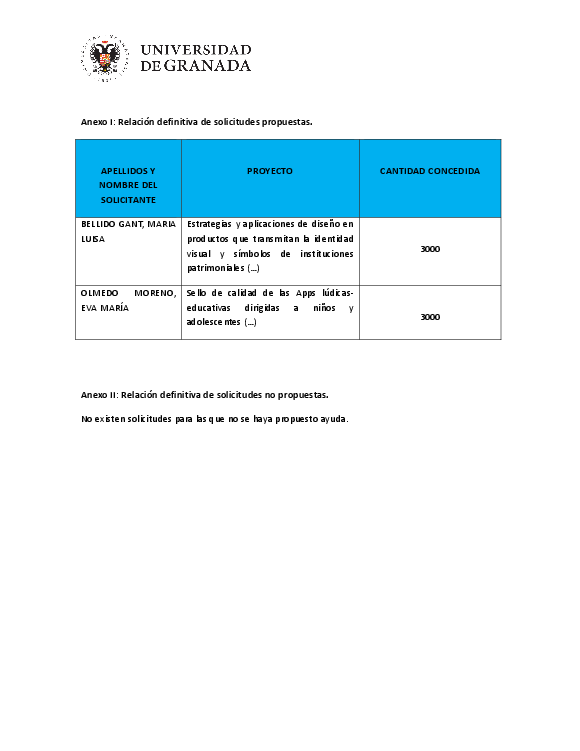 UNIVERSIDAD DE GRANADA

Anexo I: Relación definitiva de solicitudes propuestas.

| APELLIDOS Y NOMBRE DEL SOLICITANTE | PROYECTO | CANTIDAD CONCEDIDA |
|---|---|---|
| BELLIDO GANT, MARIA LUISA | Estrategias y aplicaciones de diseño en productos que transmitan la identidad visual y símbolos de instituciones patrimoniales (...) | 3000 |
| OLMEDO MORENO, EVA MARÍA | Sello de calidad de las Apps lúdicas-educativas dirigidas a niños y adolescentes (...) | 3000 |

Anexo II: Relación definitiva de solicitudes no propuestas.

No existen solicitudes para las que no se haya propuesto ayuda.